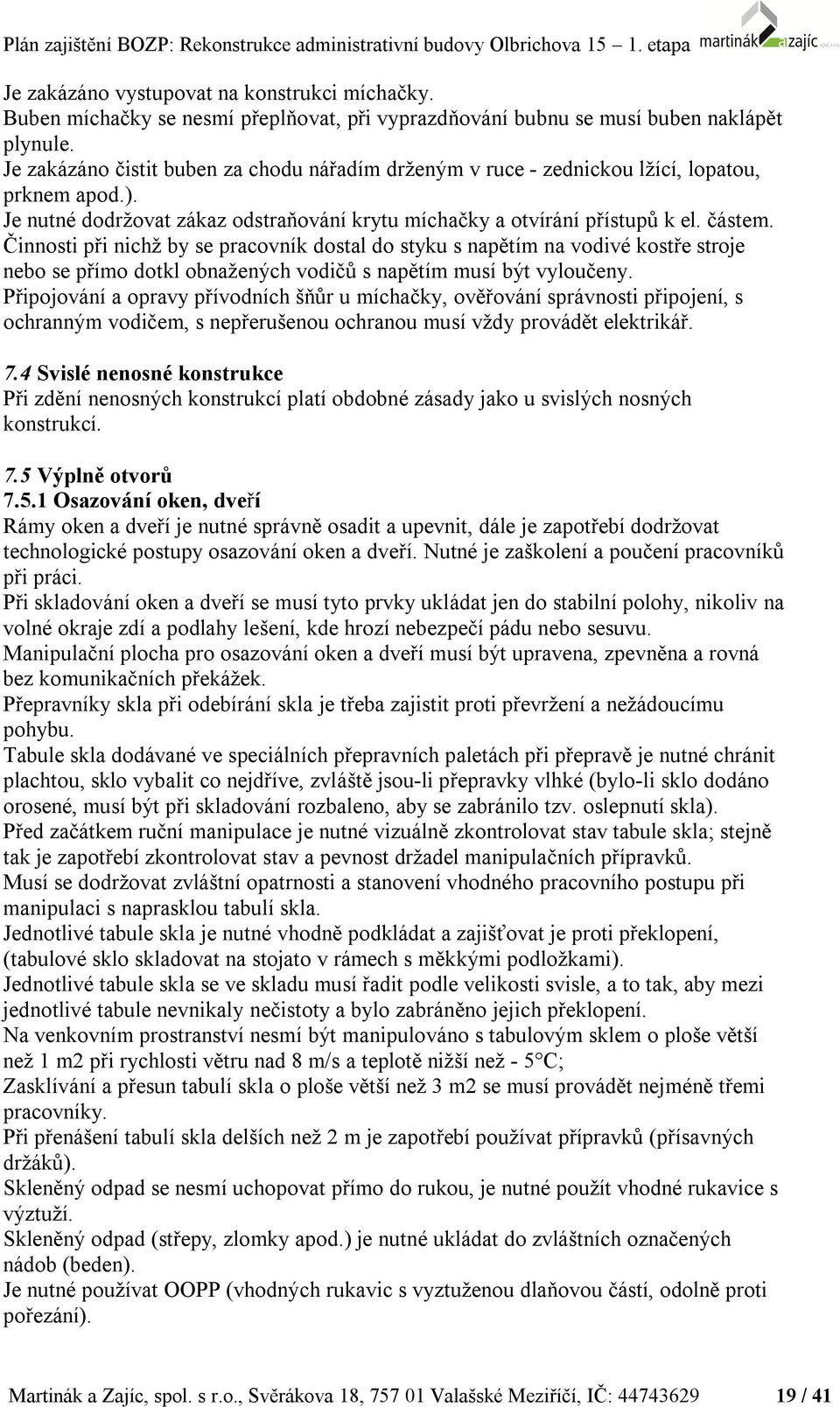 Plán zajištění BOZP: Rekonstrukce administrativní budovy Olbrichova 15 1. etapa martinák a zajíc spol. s r.o.

Je zakázáno vystupovat na konstrukci míchačky.
Buben míchačky se nesmí přeplňovat, při vyprazdňování bubnu se musí buben naklápět plynule.
Je zakázáno čistit buben za chodu nářadím drženým v ruce - zednickou lžící, lopatou, prknem apod.).
Je nutné dodržovat zákaz odstraňování krytu míchačky a otvírání přístupů k el. částem.
Činnosti při nichž by se pracovník dostal do styku s napětím na vodivé kostře stroje nebo se přímo dotkl obnažených vodičů s napětím musí být vyloučeny.
Připojování a opravy přívodních šňůr u míchačky, ověřování správnosti připojení, s ochranným vodičem, s nepřerušenou ochranou musí vždy provádět elektrikář.

7.4 Svislé nenosné konstrukce
Při zdění nenosných konstrukcí platí obdobné zásady jako u svislých nosných konstrukcí.

7.5 Výplně otvorů
7.5.1 Osazování oken, dveří
Rámy oken a dveří je nutné správně osadit a upevnit, dále je zapotřebí dodržovat technologické postupy osazování oken a dveří. Nutné je zaškolení a poučení pracovníků při práci.
Při skladování oken a dveří se musí tyto prvky ukládat jen do stabilní polohy, nikoliv na volné okraje zdí a podlahy lešení, kde hrozí nebezpečí pádu nebo sesuvu.
Manipulační plocha pro osazování oken a dveří musí být upravena, zpevněna a rovná bez komunikačních překážek.
Přepravníky skla při odebírání skla je třeba zajistit proti převržení a nežádoucímu pohybu.
Tabule skla dodávané ve speciálních přepravních paletách při přepravě je nutné chránit plachtou, sklo vybalit co nejdříve, zvláště jsou-li přepravky vlhké (bylo-li sklo dodáno orosené, musí být při skladování rozbaleno, aby se zabránilo tzv. oslepnutí skla).
Před začátkem ruční manipulace je nutné vizuálně zkontrolovat stav tabule skla; stejně tak je zapotřebí zkontrolovat stav a pevnost držadel manipulačních přípravků.
Musí se dodržovat zvláštní opatrnosti a stanovení vhodného pracovního postupu při manipulaci s naprasklou tabulí skla.
Jednotlivé tabule skla je nutné vhodně podkládat a zajišťovat je proti překlopení, (tabulové sklo skladovat na stojato v rámech s měkkými podložkami).
Jednotlivé tabule skla se ve skladu musí řadit podle velikosti svisle, a to tak, aby mezi jednotlivé tabule nevnikaly nečistoty a bylo zabráněno jejich překlopení.
Na venkovním prostranství nesmí být manipulováno s tabulovým sklem o ploše větší než 1 m2 při rychlosti větru nad 8 m/s a teplotě nižší než - 5 °C;
Zasklívání a přesun tabulí skla o ploše větší než 3 m2 se musí provádět nejméně třemi pracovníky.
Při přenášení tabulí skla delších než 2 m je zapotřebí používat přípravků (přísavných držáků).
Skleněný odpad se nesmí uchopovat přímo do rukou, je nutné použít vhodné rukavice s výztuží.
Skleněný odpad (střepy, zlomky apod.) je nutné ukládat do zvláštních označených nádob (beden).
Je nutné používat OOPP (vhodných rukavic s vyztuženou dlaňovou částí, odolně proti pořezání).

Martinák a Zajíc, spol. s r.o., Svěrákova 18, 757 01 Valašské Meziříčí, IČ: 44743629 19 / 41